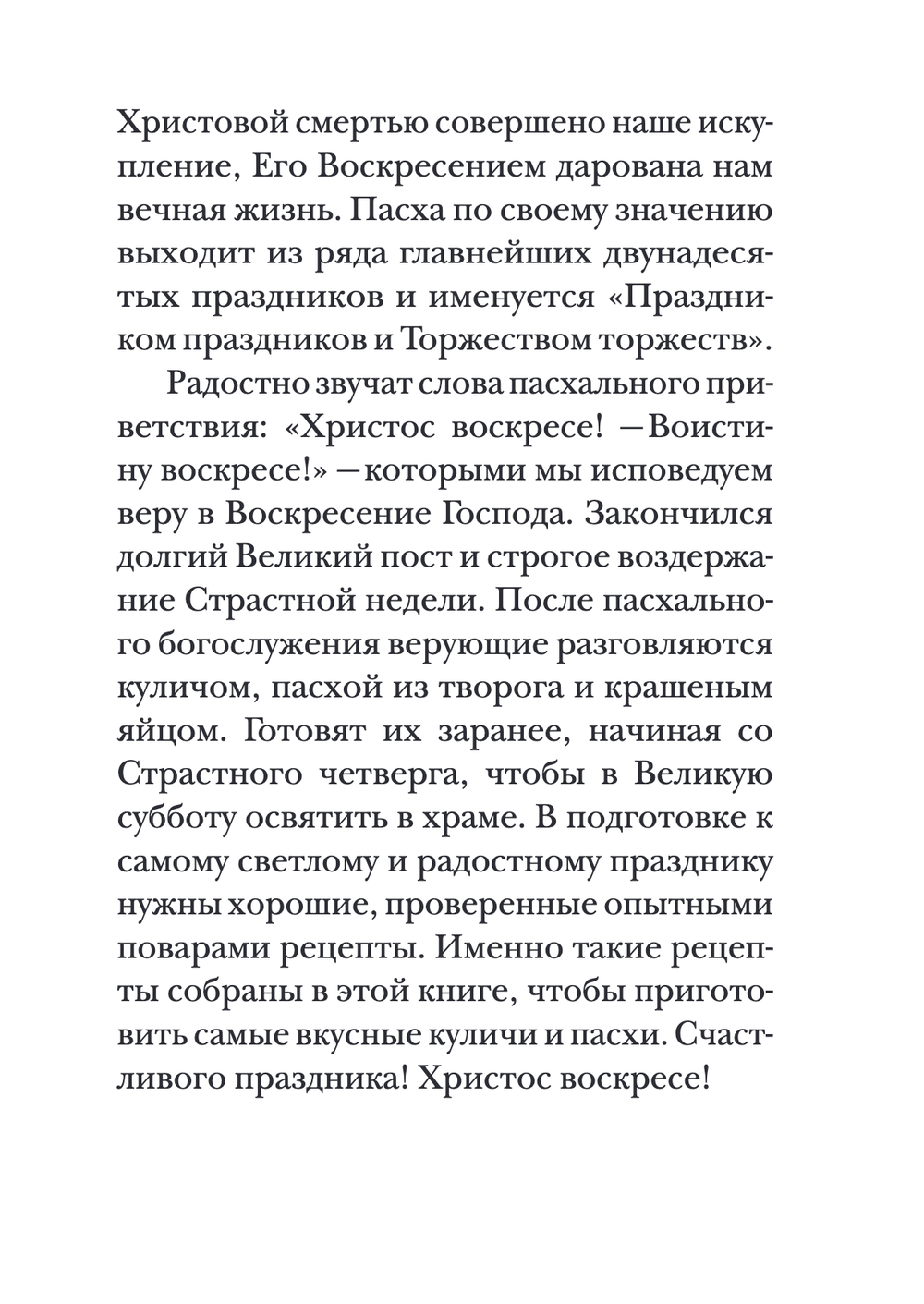 Христовой смертью совершено наше искупление, Его Воскресением дарована нам вечная жизнь. Пасха по своему значению выходит из ряда главнейших двунадесятых праздников и именуется «Праздником праздников и Торжеством торжеств».

Радостно звучат слова пасхального приветствия: «Христос воскресе! — Воистину воскресе!» — которыми мы исповедуем веру в Воскресение Господа. Закончился долгий Великий пост и строгое воздержание Страстной недели. После пасхального богослужения верующие разговляются куличом, пасхой из творога и крашеным яйцом. Готовят их заранее, начиная со Страстного четверга, чтобы в Великую субботу освятить в храме. В подготовке к самому светлому и радостному празднику нужны хорошие, проверенные опытными поварами рецепты. Именно такие рецепты собраны в этой книге, чтобы приготовить самые вкусные куличи и пасхи. Счастливого праздника! Христос воскресе!